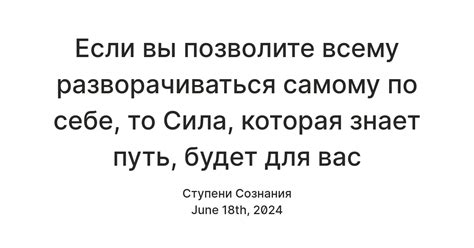 Если вы позволите всему разворачиваться самому по себе, то Сила, которая знает путь, будет для вас

Ступени Сознания
June 18th, 2024